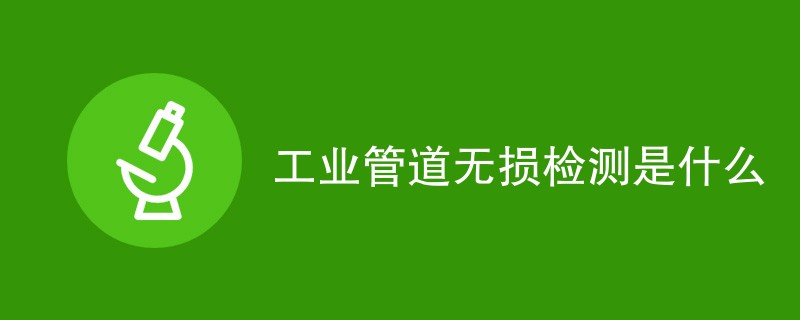 工业管道无损检测是什么